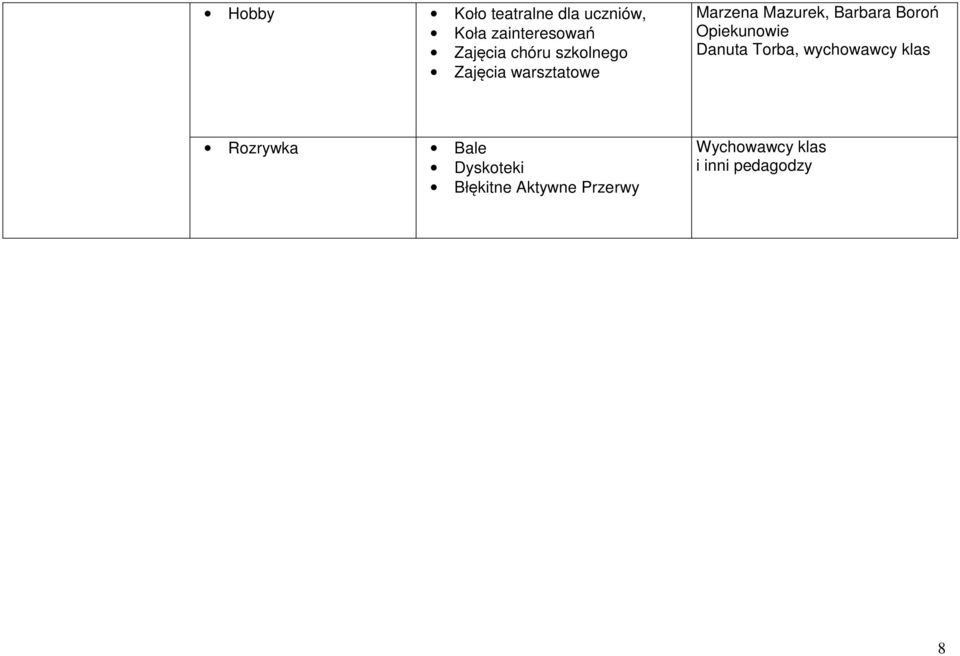 |  |  |  |  |
|---|---|---|---|
|  | • Hobby | • Koło teatralne dla uczniów, • Koła zainteresowań • Zajęcia chóru szkolnego • Zajęcia warsztatowe | Marzena Mazurek, Barbara Boroń Opiekunowie Danuta Torba, wychowawcy klas |
|  | • Rozrywka | • Bale • Dyskoteki • Błękitne Aktywne Przerwy | Wychowawcy klas i inni pedagodzy |

8